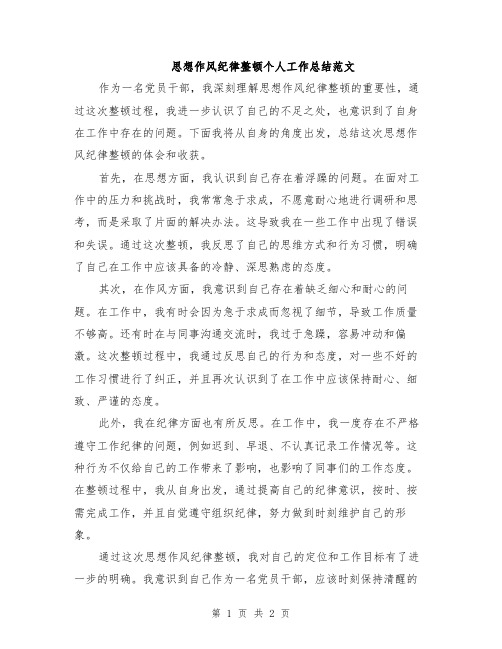 思想作风纪律整顿个人工作总结范文

作为一名党员干部，我深刻理解思想作风纪律整顿的重要性，通过这次整顿过程，我进一步认识了自己的不足之处，也意识到了自身在工作中存在的问题。下面我将从自身的角度出发，总结这次思想作风纪律整顿的体会和收获。

首先，在思想方面，我认识到自己存在着浮躁的问题。在面对工作中的压力和挑战时，我常常急于求成，不愿意耐心地进行调研和思考，而是采取了片面的解决办法。这导致我在一些工作中出现了错误和失误。通过这次整顿，我反思了自己的思维方式和行为习惯，明确了自己在工作中应该具备的冷静、深思熟虑的态度。

其次，在作风方面，我意识到自己存在着缺乏细心和耐心的问题。在工作中，我有时会因为急于求成而忽视了细节，导致工作质量不够高。还有时在与同事沟通交流时，我过于急躁，容易冲动和偏激。这次整顿过程中，我通过反思自己的行为和态度，对一些不好的工作习惯进行了纠正，并且再次认识到了在工作中应该保持耐心、细致、严谨的态度。

此外，我在纪律方面也有所反思。在工作中，我一度存在不严格遵守工作纪律的问题，例如迟到、早退、不认真记录工作情况等。这种行为不仅给自己的工作带来了影响，也影响了同事们的工作态度。在整顿过程中，我从自身出发，通过提高自己的纪律意识，按时、按需完成工作，并且自觉遵守组织纪律，努力做到时刻维护自己的形象。

通过这次思想作风纪律整顿，我对自己的定位和工作目标有了进一步的明确。我意识到自己作为一名党员干部，应该时刻保持清醒的

第 1 页 共 2 页